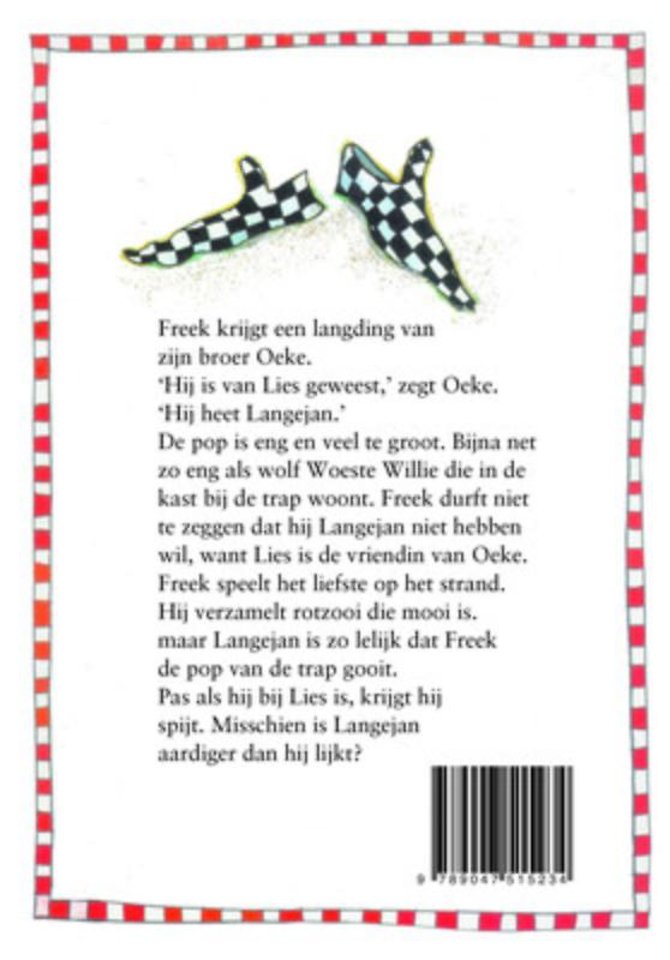 Freek krijgt een langding van zijn broer Oeke.
'Hij is van Lies geweest,' zegt Oeke.
'Hij heet Langejan.'
De pop is eng en veel te groot. Bijna net zo eng als wolf Woeste Willie die in de kast bij de trap woont. Freek durft niet te zeggen dat hij Langejan niet hebben wil, want Lies is de vriendin van Oeke.
Freek speelt het liefste op het strand. Hij verzamelt rotzooi die mooi is. maar Langejan is zo lelijk dat Freek de pop van de trap gooit.
Pas als hij bij Lies is, krijgt hij spijt. Misschien is Langejan aardiger dan hij lijkt?

9 789047 515234